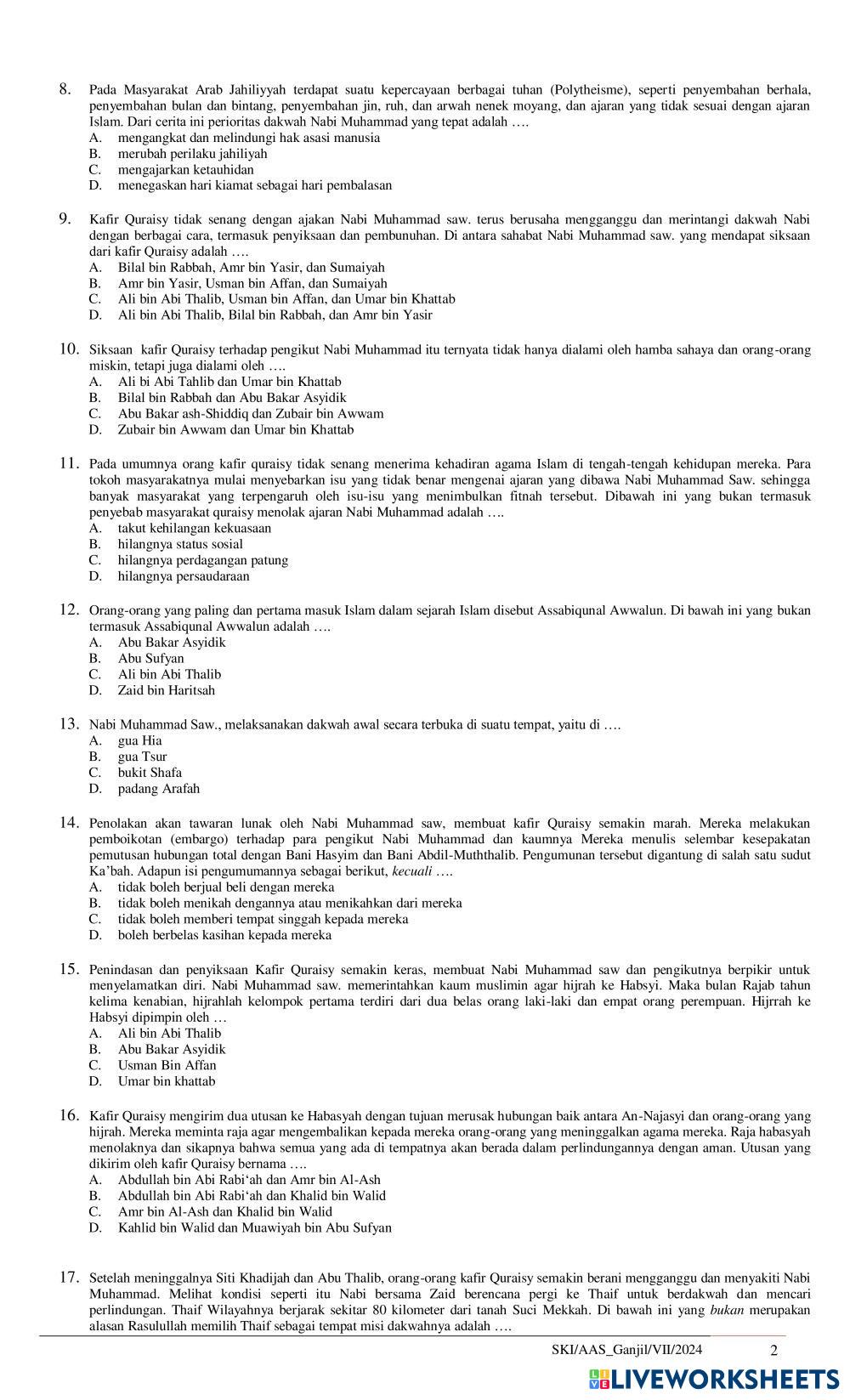 8. Pada Masyarakat Arab Jahiliyyah terdapat suatu kepercayaan berbagai tuhan (Polytheisme), seperti penyembahan berhala, penyembahan bulan dan bintang, penyembahan jin, ruh, dan arwah nenek moyang, dan ajaran yang tidak sesuai dengan ajaran Islam. Dari cerita ini perioritas dakwah Nabi Muhammad yang tepat adalah ….
A. mengangkat dan melindungi hak asasi manusia
B. merubah perilaku jahiliyah
C. mengajarkan ketauhidan
D. menegaskan hari kiamat sebagai hari pembalasan

9. Kafir Quraisy tidak senang dengan ajakan Nabi Muhammad saw. terus berusaha mengganggu dan merintangi dakwah Nabi dengan berbagai cara, termasuk penyiksaan dan pembunuhan. Di antara sahabat Nabi Muhammad saw. yang mendapat siksaan dari kafir Quraisy adalah ….
A. Bilal bin Rabbah, Amr bin Yasir, dan Sumaiyah
B. Amr bin Yasir, Usman bin Affan, dan Sumaiyah
C. Ali bin Abi Thalib, Usman bin Affan, dan Umar bin Khattab
D. Ali bin Abi Thalib, Bilal bin Rabbah, dan Amr bin Yasir

10. Siksaan kafir Quraisy terhadap pengikut Nabi Muhammad itu ternyata tidak hanya dialami oleh hamba sahaya dan orang-orang miskin, tetapi juga dialami oleh ….
A. Ali bi Abi Tahlib dan Umar bin Khattab
B. Bilal bin Rabbah dan Abu Bakar Asyidik
C. Abu Bakar ash-Shiddiq dan Zubair bin Awwam
D. Zubair bin Awwam dan Umar bin Khattab

11. Pada umumnya orang kafir quraisy tidak senang menerima kehadiran agama Islam di tengah-tengah kehidupan mereka. Para tokoh masyarakatnya mulai menyebarkan isu yang tidak benar mengenai ajaran yang dibawa Nabi Muhammad Saw. sehingga banyak masyarakat yang terpengaruh oleh isu-isu yang menimbulkan fitnah tersebut. Dibawah ini yang bukan termasuk penyebab masyarakat quraisy menolak ajaran Nabi Muhammad adalah ….
A. takut kehilangan kekuasaan
B. hilangnya status sosial
C. hilangnya perdagangan patung
D. hilangnya persaudaraan

12. Orang-orang yang paling dan pertama masuk Islam dalam sejarah Islam disebut Assabiqunal Awwalun. Di bawah ini yang bukan termasuk Assabiqunal Awwalun adalah ….
A. Abu Bakar Asyidik
B. Abu Sufyan
C. Ali bin Abi Thalib
D. Zaid bin Haritsah

13. Nabi Muhammad Saw., melaksanakan dakwah awal secara terbuka di suatu tempat, yaitu di ….
A. gua Hia
B. gua Tsur
C. bukit Shafa
D. padang Arafah

14. Penolakan akan tawaran lunak oleh Nabi Muhammad saw, membuat kafir Quraisy semakin marah. Mereka melakukan pemboikotan (embargo) terhadap para pengikut Nabi Muhammad dan kaumnya Mereka menulis selembar kesepakatan pemutusan hubungan total dengan Bani Hasyim dan Bani Abdil-Muththalib. Pengumunan tersebut digantung di salah satu sudut Ka'bah. Adapun isi pengumumannya sebagai berikut, kecuali ….
A. tidak boleh berjual beli dengan mereka
B. tidak boleh menikah dengannya atau menikahkan dari mereka
C. tidak boleh memberi tempat singgah kepada mereka
D. boleh berbelas kasihan kepada mereka

15. Penindasan dan penyiksaan Kafir Quraisy semakin keras, membuat Nabi Muhammad saw dan pengikutnya berpikir untuk menyelamatkan diri. Nabi Muhammad saw. memerintahkan kaum muslimin agar hijrah ke Habsyi. Maka bulan Rajab tahun kelima kenabian, hijrahlah kelompok pertama terdiri dari dua belas orang laki-laki dan empat orang perempuan. Hijrrah ke Habsyi dipimpin oleh …
A. Ali bin Abi Thalib
B. Abu Bakar Asyidik
C. Usman Bin Affan
D. Umar bin khattab

16. Kafir Quraisy mengirim dua utusan ke Habasyah dengan tujuan merusak hubungan baik antara An-Najasyi dan orang-orang yang hijrah. Mereka meminta raja agar mengembalikan kepada mereka orang-orang yang meninggalkan agama mereka. Raja habasyah menolaknya dan sikapnya bahwa semua yang ada di tempatnya akan berada dalam perlindungannya dengan aman. Utusan yang dikirim oleh kafir Quraisy bernama ….
A. Abdullah bin Abi Rabi'ah dan Amr bin Al-Ash
B. Abdullah bin Abi Rabi'ah dan Khalid bin Walid
C. Amr bin Al-Ash dan Khalid bin Walid
D. Kahlid bin Walid dan Muawiyah bin Abu Sufyan

17. Setelah meninggalnya Siti Khadijah dan Abu Thalib, orang-orang kafir Quraisy semakin berani mengganggu dan menyakiti Nabi Muhammad. Melihat kondisi seperti itu Nabi bersama Zaid berencana pergi ke Thaif untuk berdakwah dan mencari perlindungan. Thaif Wilayahnya berjarak sekitar 80 kilometer dari tanah Suci Mekkah. Di bawah ini yang bukan merupakan alasan Rasulullah memilih Thaif sebagai tempat misi dakwahnya adalah ….

SKI/AAS_Ganjil/VII/2024 2

LIVEWORKSHEETS